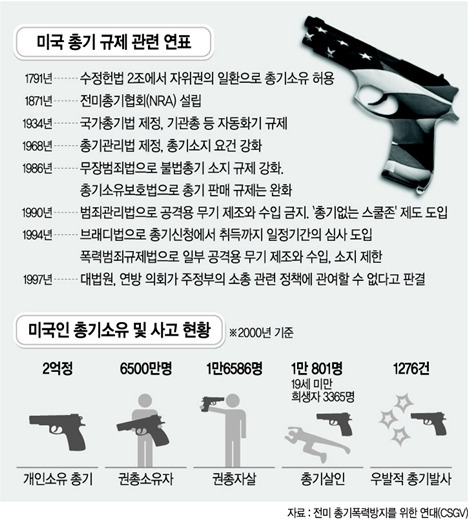 미국 총기 규제 관련 연표

1791년 수정헌법 2조에서 자위권의 일환으로 총기소유 허용
1871년 전미총기협회(NRA) 설립
1934년 국가총기법 제정, 기관총 등 자동화기 규제
1968년 총기관리법 제정, 총기소지 요건 강화
1986년 무장범죄법으로 불법총기 소지 규제 강화. 총기소유보호법으로 총기 판매 규제는 완화
1990년 범죄관리법으로 공격용 무기 제조와 수입 금지. '총기없는 스쿨존' 제도 도입
1994년 브래디법으로 총기신청에서 취득까지 일정기간의 심사 도입 폭력범죄규제법으로 일부 공격용 무기 제조와 수입, 소지 제한
1997년 대법원, 연방 의회가 주정부의 소총 관련 정책에 관여할 수 없다고 판결

미국인 총기소유 및 사고 현황 ※2000년 기준

2억정
개인소유 총기

6500만명
권총소유자

1만6586명
권총자살

1만 801명
19세 미만 희생자 3365명
총기살인

1276건
우발적 총기발사

자료 : 전미 총기폭력방지를 위한 연대(CSGV)